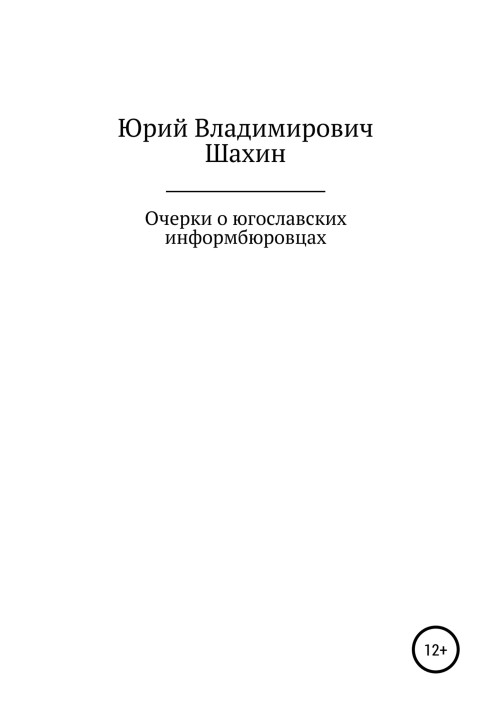 Юрий Владимирович Шахин

Очерки о югославских информбюровцах

12+